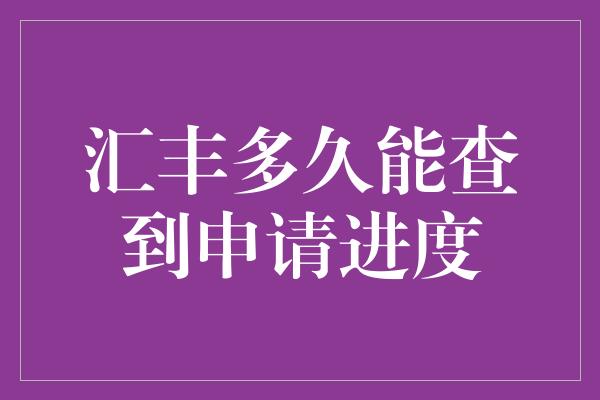 汇丰多久能查到申请进度